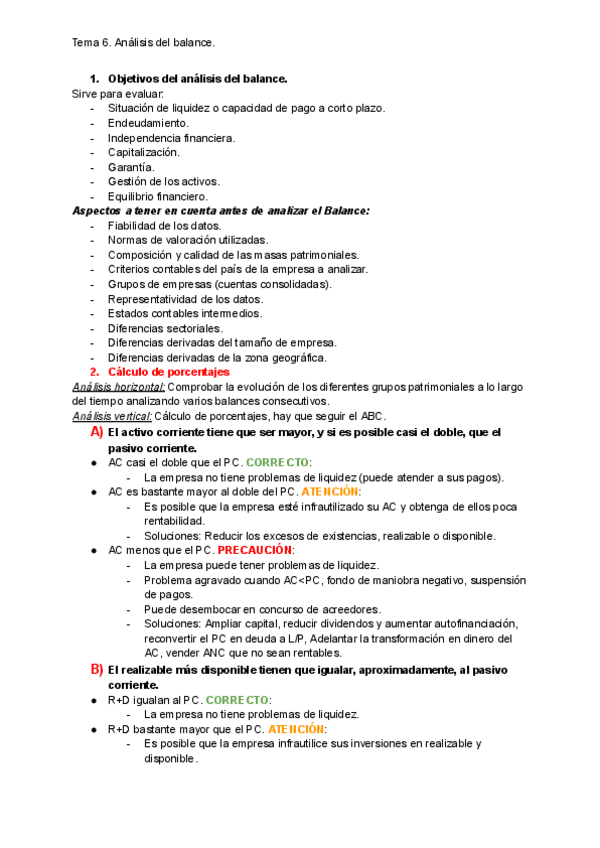 Tema 6. Análisis del balance.

1. Objetivos del análisis del balance.

Sirve para evaluar:
- Situación de liquidez o capacidad de pago a corto plazo.
- Endeudamiento.
- Independencia financiera.
- Capitalización.
- Garantía.
- Gestión de los activos.
- Equilibrio financiero.

Aspectos a tener en cuenta antes de analizar el Balance:
- Fiabilidad de los datos.
- Normas de valoración utilizadas.
- Composición y calidad de las masas patrimoniales.
- Criterios contables del país de la empresa a analizar.
- Grupos de empresas (cuentas consolidadas).
- Representatividad de los datos.
- Estados contables intermedios.
- Diferencias sectoriales.
- Diferencias derivadas del tamaño de empresa.
- Diferencias derivadas de la zona geográfica.

2. Cálculo de porcentajes

Análisis horizontal: Comprobar la evolución de los diferentes grupos patrimoniales a lo largo del tiempo analizando varios balances consecutivos.
Análisis vertical: Cálculo de porcentajes, hay que seguir el ABC.

A) El activo corriente tiene que ser mayor, y si es posible casi el doble, que el pasivo corriente.
● AC casi el doble que el PC. CORRECTO:
- La empresa no tiene problemas de liquidez (puede atender a sus pagos).
● AC es bastante mayor al doble del PC. ATENCIÓN:
- Es posible que la empresa esté infrautilizado su AC y obtenga de ellos poca rentabilidad.
- Soluciones: Reducir los excesos de existencias, realizable o disponible.
● AC menos que el PC. PRECAUCIÓN:
- La empresa puede tener problemas de liquidez.
- Problema agravado cuando AC<PC, fondo de maniobra negativo, suspensión de pagos.
- Puede desembocar en concurso de acreedores.
- Soluciones: Ampliar capital, reducir dividendos y aumentar autofinanciación, reconvertir el PC en deuda a L/P, Adelantar la transformación en dinero del AC, vender ANC que no sean rentables.

B) El realizable más disponible tienen que igualar, aproximadamente, al pasivo corriente.
● R+D igualan al PC. CORRECTO:
- La empresa no tiene problemas de liquidez.
● R+D bastante mayor que el PC. ATENCIÓN:
- Es posible que la empresa infrautilice sus inversiones en realizable y disponible.